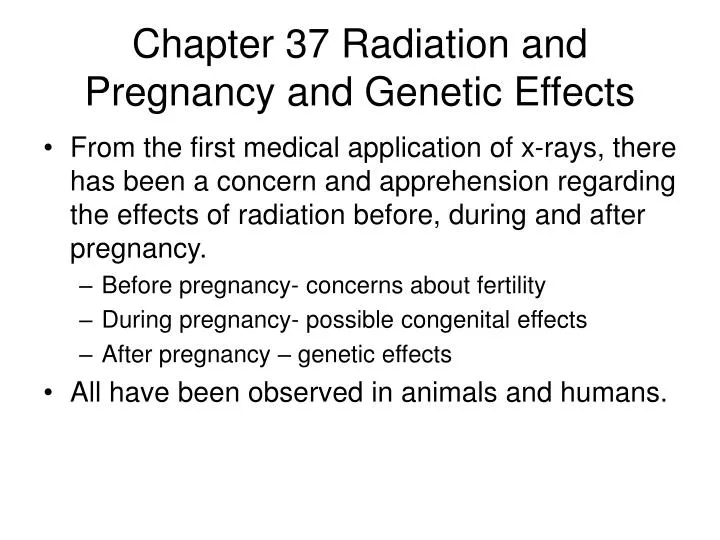 Chapter 37 Radiation and Pregnancy and Genetic Effects

• From the first medical application of x-rays, there has been a concern and apprehension regarding the effects of radiation before, during and after pregnancy.
– Before pregnancy- concerns about fertility
– During pregnancy- possible congenital effects
– After pregnancy – genetic effects
• All have been observed in animals and humans.